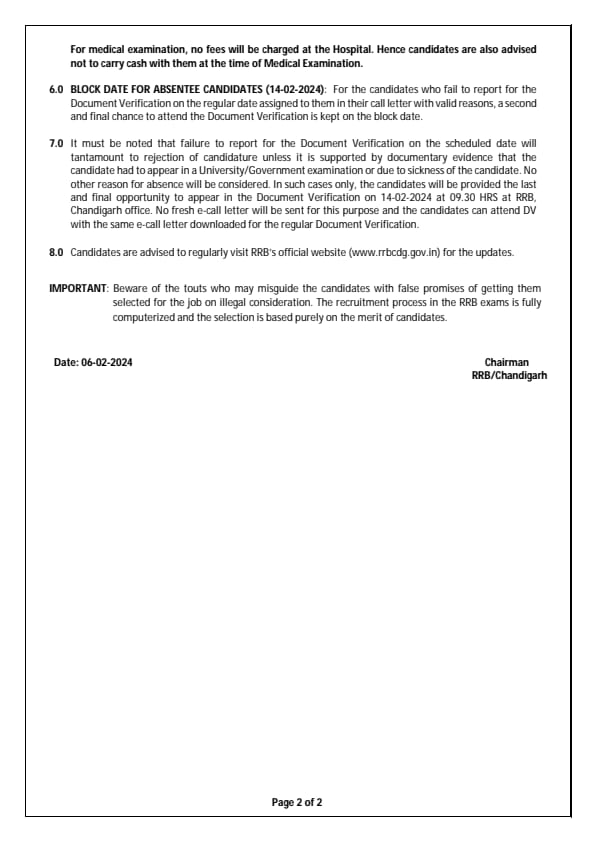 For medical examination, no fees will be charged at the Hospital. Hence candidates are also advised not to carry cash with them at the time of Medical Examination.

6.0 BLOCK DATE FOR ABSENTEE CANDIDATES (14-02-2024): For the candidates who fail to report for the Document Verification on the regular date assigned to them in their call letter with valid reasons, a second and final chance to attend the Document Verification is kept on the block date.

7.0 It must be noted that failure to report for the Document Verification on the scheduled date will tantamount to rejection of candidature unless it is supported by documentary evidence that the candidate had to appear in a University/Government examination or due to sickness of the candidate. No other reason for absence will be considered. In such cases only, the candidates will be provided the last and final opportunity to appear in the Document Verification on 14-02-2024 at 09.30 HRS at RRB, Chandigarh office. No fresh e-call letter will be sent for this purpose and the candidates can attend DV with the same e-call letter downloaded for the regular Document Verification.

8.0 Candidates are advised to regularly visit RRB's official website (www.rrbcdg.gov.in) for the updates.

IMPORTANT: Beware of the touts who may misguide the candidates with false promises of getting them selected for the job on illegal consideration. The recruitment process in the RRB exams is fully computerized and the selection is based purely on the merit of candidates.

Date: 06-02-2024

Chairman
RRB/Chandigarh

Page 2 of 2